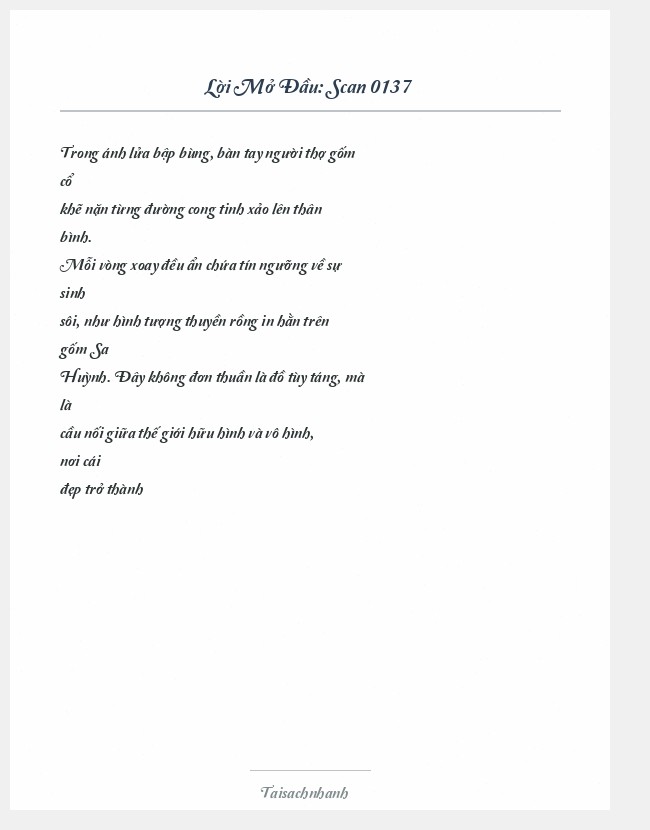 Lời Mở Đầu: Scan 0137

Trong ánh lửa bập bùng, bàn tay người thợ gốm cổ
khẽ nặn từng đường cong tinh xảo lên thân bình.
Mỗi vòng xoay đều ẩn chứa tín ngưỡng về sự sinh
sôi, như hình tượng thuyền rồng in hằn trên gốm Sa
Huỳnh. Đây không đơn thuần là đồ tùy táng, mà là
cầu nối giữa thế giới hữu hình và vô hình, nơi cái
đẹp trở thành

Taisachnhanh